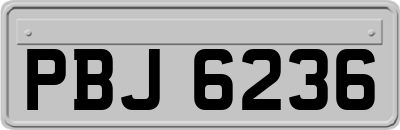 PBJ 6236